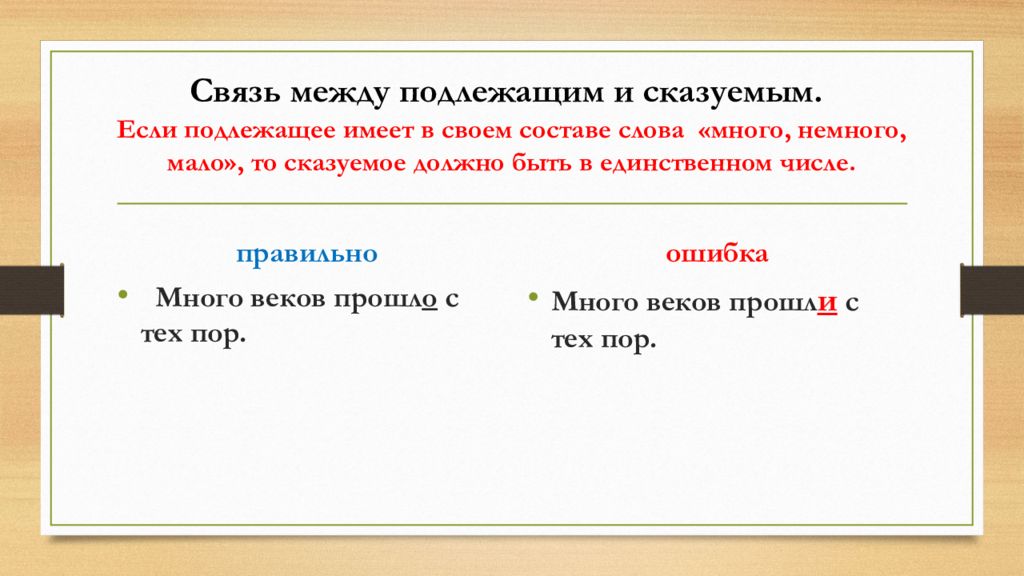 Связь между подлежащим и сказуемым.
Если подлежащее имеет в своем составе слова «много, немного, мало», то сказуемое должно быть в единственном числе.

правильно

• Много веков прошло с тех пор.

ошибка

• Много веков прошли с тех пор.